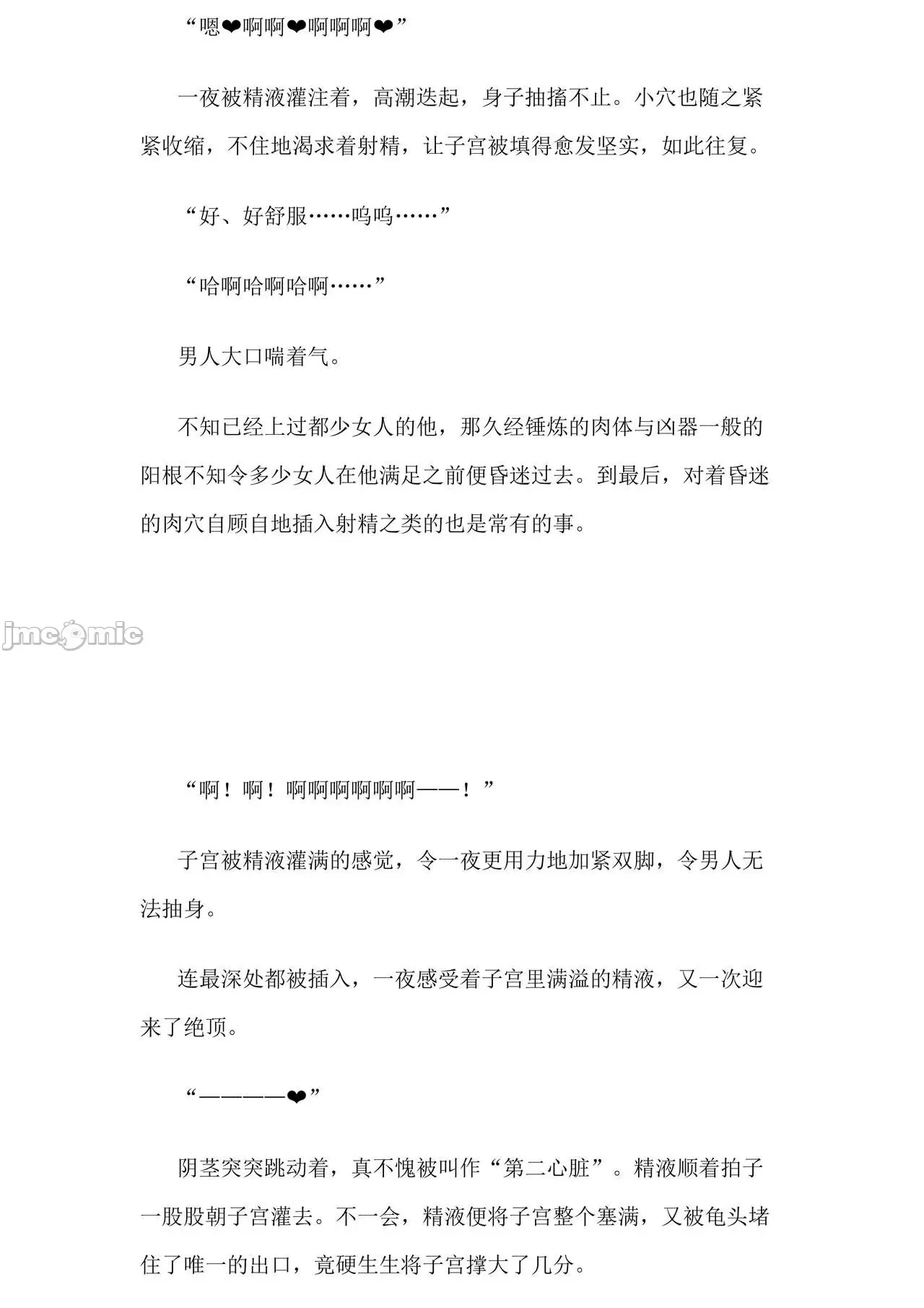 “嗯❤啊啊❤啊啊啊❤”

一夜被精液灌注着，高潮迭起，身子抽搐不止。小穴也随之紧紧收缩，不住地渴求着射精，让子宫被填得愈发坚实，如此往复。

“好、好舒服……呜呜……”

“哈啊哈啊哈啊……”

男人大口喘着气。

不知已经上过都少女人的他，那久经锤炼的肉体与凶器一般的阳根不知令多少女人在他满足之前便昏迷过去。到最后，对着昏迷的肉穴自顾自地插入射精之类的也是常有的事。

jmcomic

“啊！啊！啊啊啊啊啊啊——！”

子宫被精液灌满的感觉，令一夜更用力地加紧双脚，令男人无法抽身。

连最深处都被插入，一夜感受着子宫里满溢的精液，又一次迎来了绝顶。

“————❤”

阴茎突突跳动着，真不愧被叫作“第二心脏”。精液顺着拍子一股股朝子宫灌去。不一会，精液便将子宫整个塞满，又被龟头堵住了唯一的出口，竟硬生生将子宫撑大了几分。